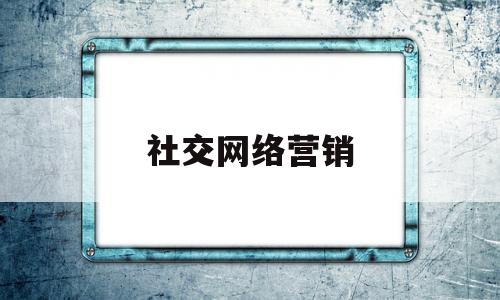 社交网络营销